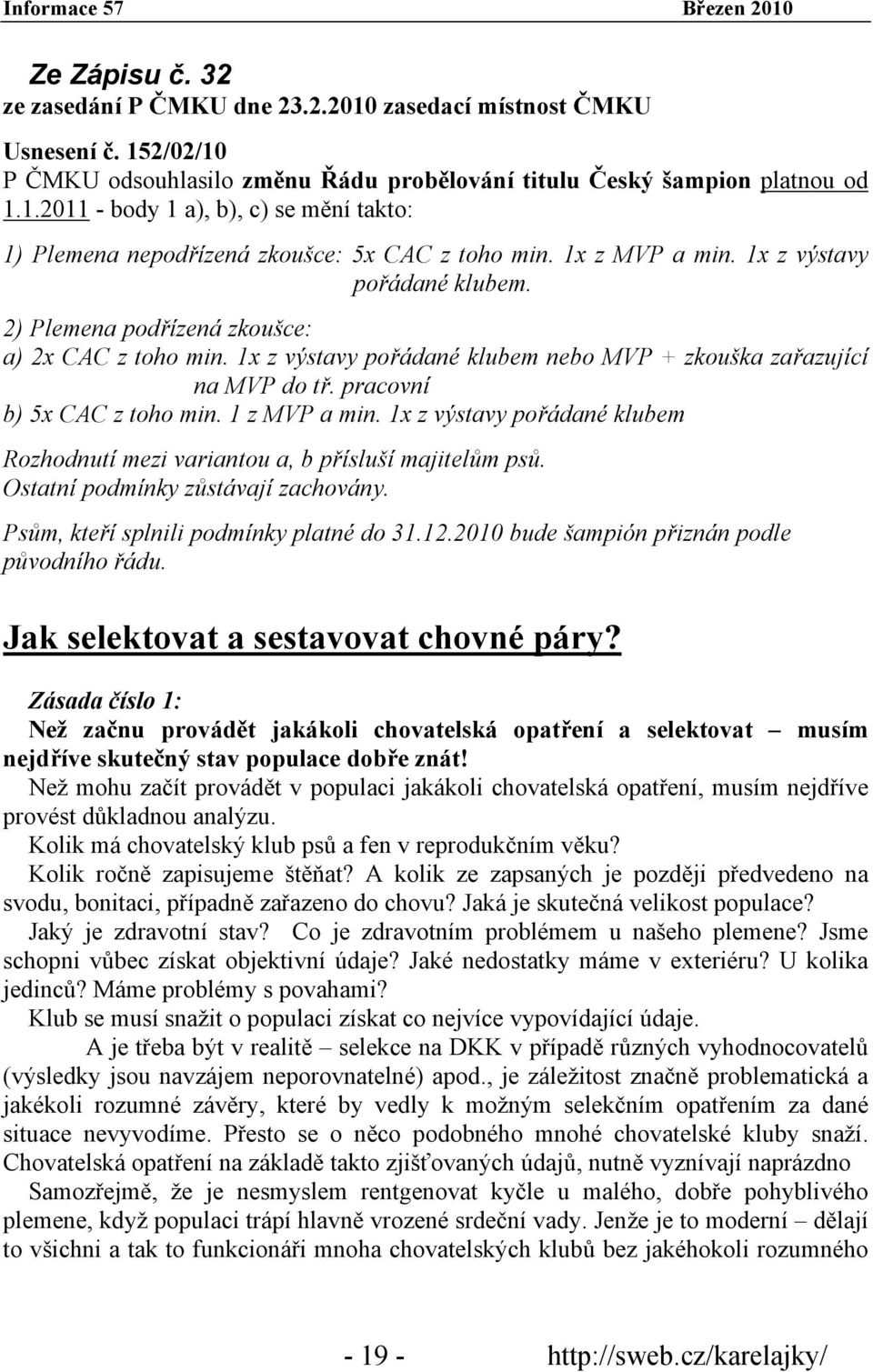 Informace 57 Březen 2010

Ze Zápisu č. 32
ze zasedání P ČMKU dne 23.2.2010 zasedací místnost ČMKU

Usnesení č. 152/02/10
P ČMKU odsouhlasilo změnu Řádu probělování titulu Český šampion platnou od 1.1.2011 - body 1 a), b), c) se mění takto:

1) Plemena nepodřízená zkoušce: 5x CAC z toho min. 1x z MVP a min. 1x z výstavy pořádané klubem.

2) Plemena podřízená zkoušce:
a) 2x CAC z toho min. 1x z výstavy pořádané klubem nebo MVP + zkouška zařazující na MVP do tř. pracovní
b) 5x CAC z toho min. 1 z MVP a min. 1x z výstavy pořádané klubem

Rozhodnutí mezi variantou a, b přísluší majitelům psů.
Ostatní podmínky zůstávají zachovány.

Psům, kteří splnili podmínky platné do 31.12.2010 bude šampión přiznán podle původního řádu.

Jak selektovat a sestavovat chovné páry?

Zásada číslo 1:
Než začnu provádět jakákoli chovatelská opatření a selektovat – musím nejdříve skutečný stav populace dobře znát!
Než mohu začít provádět v populaci jakákoli chovatelská opatření, musím nejdříve provést důkladnou analýzu.
Kolik má chovatelský klub psů a fen v reprodukčním věku?
Kolik ročně zapisujeme štěňat? A kolik ze zapsaných je později předvedeno na svodu, bonitaci, případně zařazeno do chovu? Jaká je skutečná velikost populace?
Jaký je zdravotní stav? Co je zdravotním problémem u našeho plemene? Jsme schopni vůbec získat objektivní údaje? Jaké nedostatky máme v exteriéru? U kolika jedinců? Máme problémy s povahami?
Klub se musí snažit o populaci získat co nejvíce vypovídající údaje.
A je třeba být v realitě – selekce na DKK v případě různých vyhodnocovatelů (výsledky jsou navzájem neporovnatelné) apod., je záležitost značně problematická a jakékoli rozumné závěry, které by vedly k možným selekčním opatřením za dané situace nevyvodíme. Přesto se o něco podobného mnohé chovatelské kluby snaží. Chovatelská opatření na základě takto zjišťovaných údajů, nutně vyznívají naprázdno
Samozřejmě, že je nesmyslem rentgenovat kyčle u malého, dobře pohyblivého plemene, když populaci trápí hlavně vrozené srdeční vady. Jenže je to moderní – dělají to všichni a tak to funkcionáři mnoha chovatelských klubů bez jakéhokoli rozumného

- 19 - http://sweb.cz/karelajky/